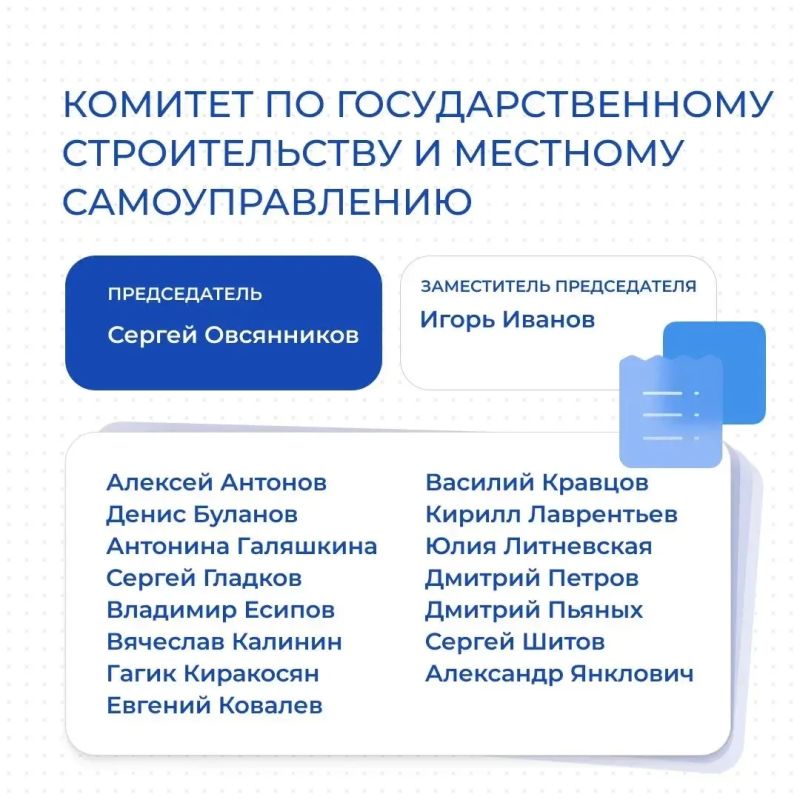 КОМИТЕТ ПО ГОСУДАРСТВЕННОМУ СТРОИТЕЛЬСТВУ И МЕСТНОМУ САМОУПРАВЛЕНИЮ

ПРЕДСЕДАТЕЛЬ
Сергей Овсянников

ЗАМЕСТИТЕЛЬ ПРЕДСЕДАТЕЛЯ
Игорь Иванов

Алексей Антонов
Денис Буланов
Антонина Галяшкина
Сергей Гладков
Владимир Есипов
Вячеслав Калинин
Гагик Киракосян
Евгений Ковалев

Василий Кравцов
Кирилл Лаврентьев
Юлия Литневская
Дмитрий Петров
Дмитрий Пьяных
Сергей Шитов
Александр Янклович